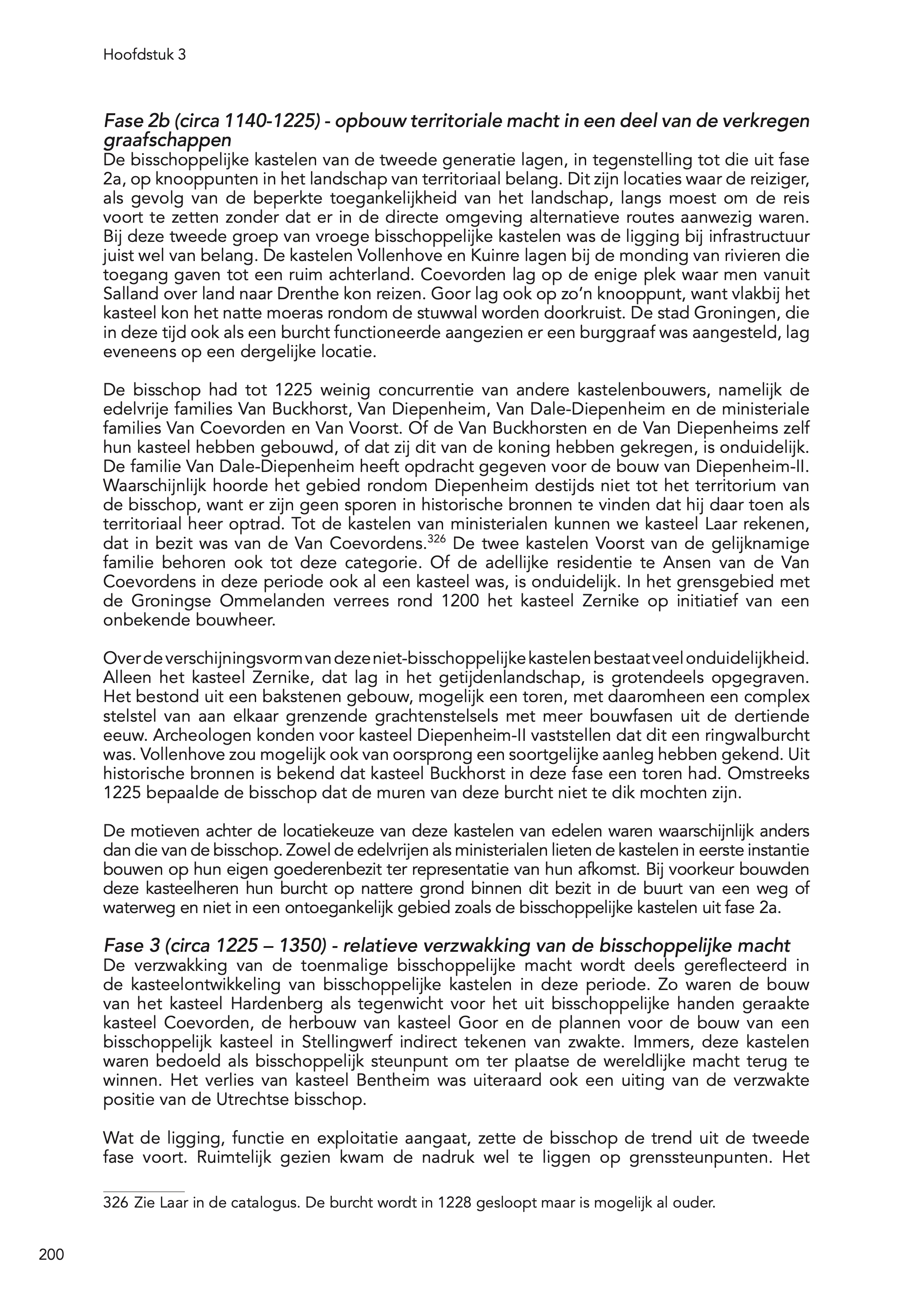 Hoofdstuk 3

Fase 2b (circa 1140-1225) - opbouw territoriale macht in een deel van de verkregen graafschappen
De bisschoppelijke kastelen van de tweede generatie lagen, in tegenstelling tot die uit fase 2a, op knooppunten in het landschap van territoriaal belang. Dit zijn locaties waar de reiziger, als gevolg van de beperkte toegankelijkheid van het landschap, langs moest om de reis voort te zetten zonder dat er in de directe omgeving alternatieve routes aanwezig waren. Bij deze tweede groep van vroege bisschoppelijke kastelen was de ligging bij infrastructuur juist wel van belang. De kastelen Vollenhove en Kuinre lagen bij de monding van rivieren die toegang gaven tot een ruim achterland. Coevorden lag op de enige plek waar men vanuit Salland over land naar Drenthe kon reizen. Goor lag ook op zo'n knooppunt, want vlakbij het kasteel kon het natte moeras rondom de stuwwal worden doorkruist. De stad Groningen, die in deze tijd ook als een burcht functioneerde aangezien er een burggraaf was aangesteld, lag eveneens op een dergelijke locatie.

De bisschop had tot 1225 weinig concurrentie van andere kastelenbouwers, namelijk de edelvrije families Van Buckhorst, Van Diepenheim, Van Dale-Diepenheim en de ministeriale families Van Coevorden en Van Voorst. Of de Van Buckhorsten en de Van Diepenheims zelf hun kasteel hebben gebouwd, of dat zij dit van de koning hebben gekregen, is onduidelijk. De familie Van Dale-Diepenheim heeft opdracht gegeven voor de bouw van Diepenheim-II. Waarschijnlijk hoorde het gebied rondom Diepenheim destijds niet tot het territorium van de bisschop, want er zijn geen sporen in historische bronnen te vinden dat hij daar toen als territoriaal heer optrad. Tot de kastelen van ministerialen kunnen we kasteel Laar rekenen, dat in bezit was van de Van Coevordens.$^{326}$ De twee kastelen Voorst van de gelijknamige familie behoren ook tot deze categorie. Of de adellijke residentie te Ansen van de Van Coevordens in deze periode ook al een kasteel was, is onduidelijk. In het grensgebied met de Groningse Ommelanden verrees rond 1200 het kasteel Zernike op initiatief van een onbekende bouwheer.

Over de verschijningsvorm van deze niet-bisschoppelijke kastelen bestaat veel onduidelijkheid. Alleen het kasteel Zernike, dat lag in het getijdenlandschap, is grotendeels opgegraven. Het bestond uit een bakstenen gebouw, mogelijk een toren, met daaromheen een complex stelstel van aan elkaar grenzende grachtenstelsels met meer bouwfasen uit de dertiende eeuw. Archeologen konden voor kasteel Diepenheim-II vaststellen dat dit een ringwalburcht was. Vollenhove zou mogelijk ook van oorsprong een soortgelijke aanleg hebben gekend. Uit historische bronnen is bekend dat kasteel Buckhorst in deze fase een toren had. Omstreeks 1225 bepaalde de bisschop dat de muren van deze burcht niet te dik mochten zijn.

De motieven achter de locatiekeuze van deze kastelen van edelen waren waarschijnlijk anders dan die van de bisschop. Zowel de edelvrijen als ministerialen lieten de kastelen in eerste instantie bouwen op hun eigen goederenbezit ter representatie van hun afkomst. Bij voorkeur bouwden deze kasteelheren hun burcht op nattere grond binnen dit bezit in de buurt van een weg of waterweg en niet in een ontoegankelijk gebied zoals de bisschoppelijke kastelen uit fase 2a.

Fase 3 (circa 1225 – 1350) - relatieve verzwakking van de bisschoppelijke macht
De verzwakking van de toenmalige bisschoppelijke macht wordt deels gereflecteerd in de kasteelontwikkeling van bisschoppelijke kastelen in deze periode. Zo waren de bouw van het kasteel Hardenberg als tegenwicht voor het uit bisschoppelijke handen geraakte kasteel Coevorden, de herbouw van kasteel Goor en de plannen voor de bouw van een bisschoppelijk kasteel in Stellingwerf indirect tekenen van zwakte. Immers, deze kastelen waren bedoeld als bisschoppelijk steunpunt om ter plaatse de wereldlijke macht terug te winnen. Het verlies van kasteel Bentheim was uiteraard ook een uiting van de verzwakte positie van de Utrechtse bisschop.

Wat de ligging, functie en exploitatie aangaat, zette de bisschop de trend uit de tweede fase voort. Ruimtelijk gezien kwam de nadruk wel te liggen op grenssteunpunten. Het

326 Zie Laar in de catalogus. De burcht wordt in 1228 gesloopt maar is mogelijk al ouder.

200